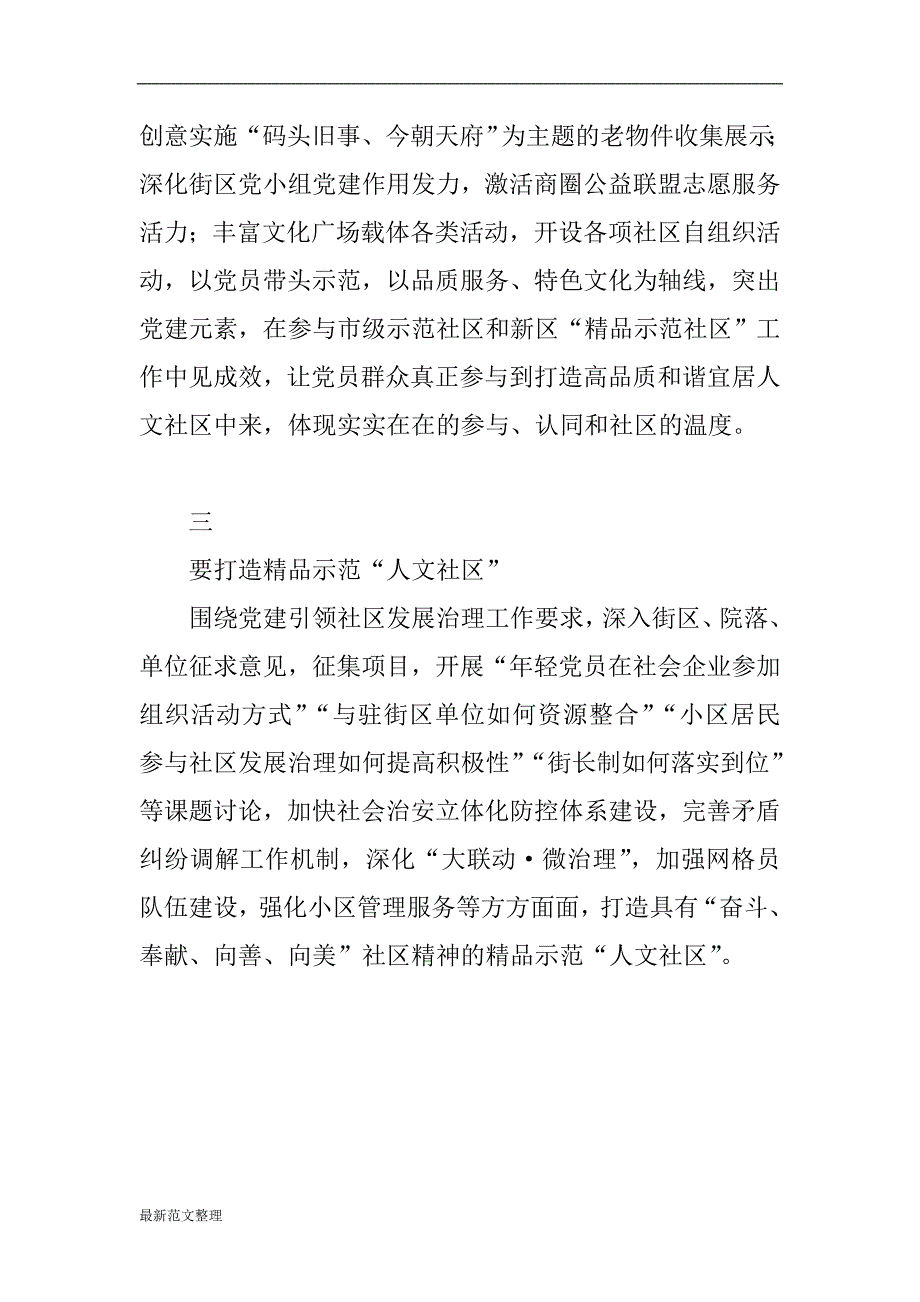 创意实施“码头旧事、今朝天府”为主题的老物件收集展示；深化街区党小组党建作用发力，激活商圈公益联盟志愿服务活力；丰富文化广场载体各类活动，开设各项社区自组织活动，以党员带头示范，以品质服务、特色文化为轴线，突出党建元素，在参与市级示范社区和新区“精品示范社区”工作中见成效，让党员群众真正参与到打造高品质和谐宜居人文社区中来，体现实实在在的参与、认同和社区的温度。

三

要打造精品示范“人文社区”

围绕党建引领社区发展治理工作要求，深入街区、院落、单位征求意见，征集项目，开展“年轻党员在社会企业参加组织活动方式”“与驻街区单位如何资源整合”“小区居民参与社区发展治理如何提高积极性”“街长制如何落实到位”等课题讨论，加快社会治安立体化防控体系建设，完善矛盾纠纷调解工作机制，深化“大联动·微治理”，加强网格员队伍建设，强化小区管理服务等方方面面，打造具有“奋斗、奉献、向善、向美”社区精神的精品示范“人文社区”。

最新范文整理